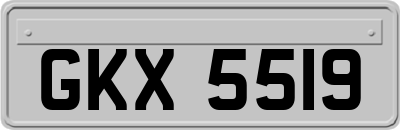 GKX 5519